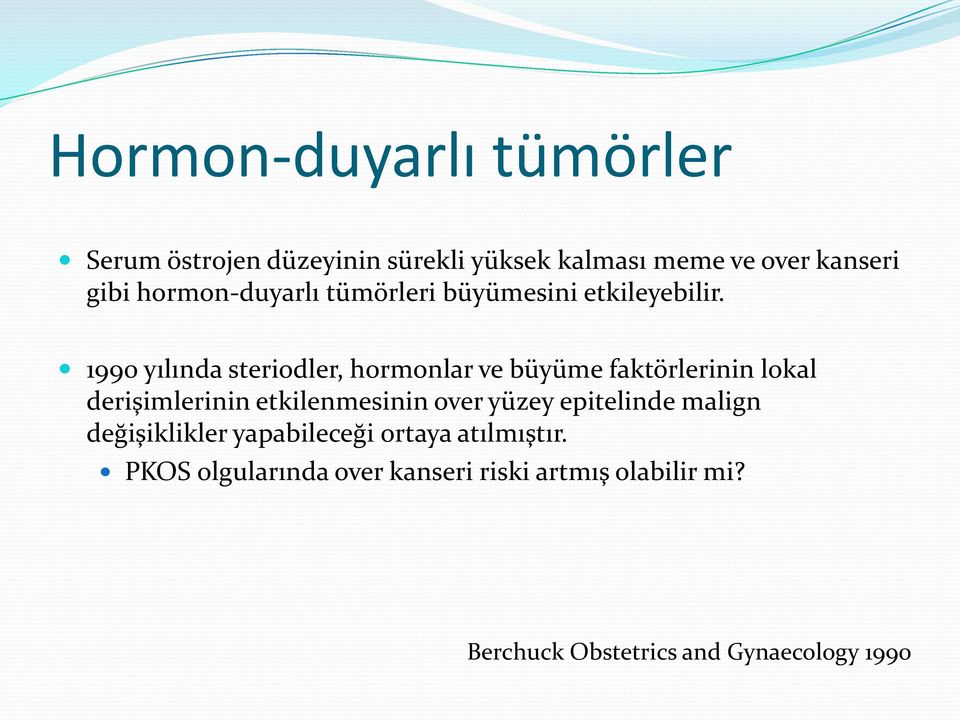 Hormon-duyarlı tümörler

Serum östrojen düzeyinin sürekli yüksek kalması meme ve over kanseri gibi hormon-duyarlı tümörleri büyümesini etkileyebilir.

1990 yılında steriodler, hormonlar ve büyüme faktörlerinin lokal derişimlerinin etkilenmesinin over yüzey epitelinde malign değişiklikler yapabileceği ortaya atılmıştır.

PKOS olgularında over kanseri riski artmış olabilir mi?

Berchuck Obstetrics and Gynaecology 1990